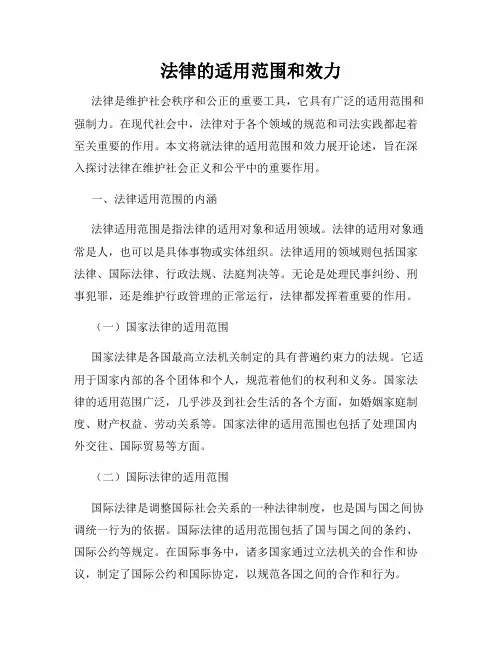 法律的适用范围和效力

法律是维护社会秩序和公正的重要工具，它具有广泛的适用范围和强制力。在现代社会中，法律对于各个领域的规范和司法实践都起着至关重要的作用。本文将就法律的适用范围和效力展开论述，旨在深入探讨法律在维护社会正义和公平中的重要作用。

一、法律适用范围的内涵

法律适用范围是指法律的适用对象和适用领域。法律的适用对象通常是人，也可以是具体事物或实体组织。法律适用的领域则包括国家法律、国际法律、行政法规、法庭判决等。无论是处理民事纠纷、刑事犯罪，还是维护行政管理的正常运行，法律都发挥着重要的作用。

（一）国家法律的适用范围

国家法律是各国最高立法机关制定的具有普遍约束力的法规。它适用于国家内部的各个团体和个人，规范着他们的权利和义务。国家法律的适用范围广泛，几乎涉及到社会生活的各个方面，如婚姻家庭制度、财产权益、劳动关系等。国家法律的适用范围也包括了处理国内外交往、国际贸易等方面。

（二）国际法律的适用范围

国际法律是调整国际社会关系的一种法律制度，也是国与国之间协调统一行为的依据。国际法律的适用范围包括了国与国之间的条约、国际公约等规定。在国际事务中，诸多国家通过立法机关的合作和协议，制定了国际公约和国际协定，以规范各国之间的合作和行为。